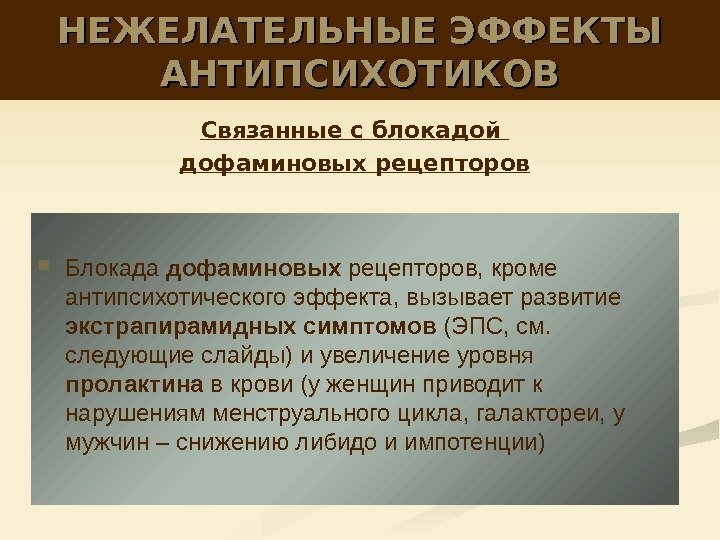 НЕЖЕЛАТЕЛЬНЫЕ ЭФФЕКТЫ АНТИПСИХОТИКОВ

Связанные с блокадой дофаминовых рецепторов

Блокада дофаминовых рецепторов, кроме антипсихотического эффекта, вызывает развитие экстрапирамидных симптомов (ЭПС, см. следующие слайды) и увеличение уровня пролактина в крови (у женщин приводит к нарушениям менструального цикла, галактореи, у мужчин – снижению либидо и импотенции)